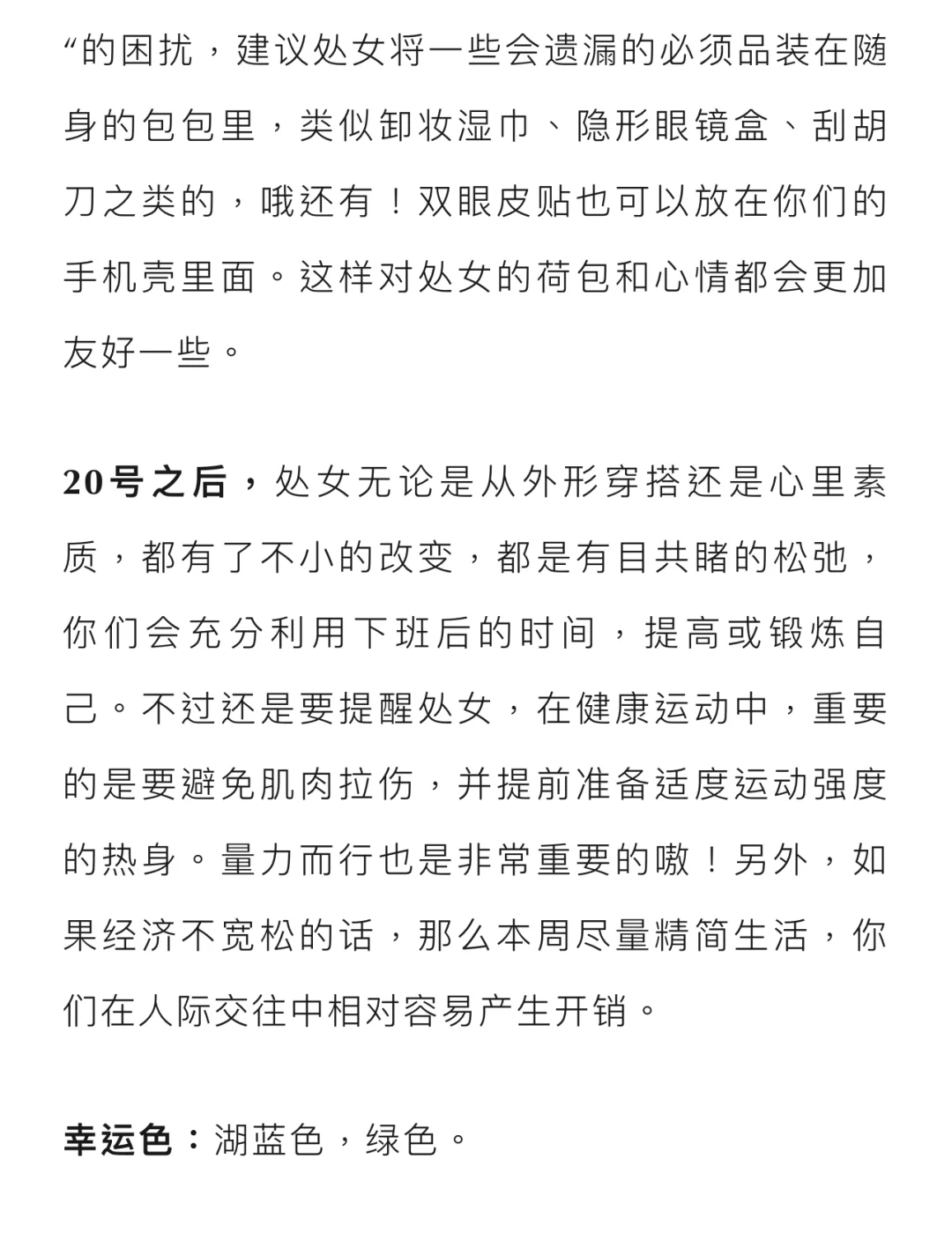 “的困扰，建议处女将一些会遗漏的必须品装在随身的包包里，类似卸妆湿巾、隐形眼镜盒、刮胡刀之类的，哦还有！双眼皮贴也可以放在你们的手机壳里面。这样对处女的荷包和心情都会更加友好一些。

20号之后，处女无论是从外形穿搭还是心里素质，都有了不小的改变，都是有目共睹的松弛，你们会充分利用下班后的时间，提高或锻炼自己。不过还是要提醒处女，在健康运动中，重要的是要避免肌肉拉伤，并提前准备适度运动强度的热身。量力而行也是非常重要的嗷！另外，如果经济不宽松的话，那么本周尽量精简生活，你们在人际交往中相对容易产生开销。

幸运色：湖蓝色，绿色。